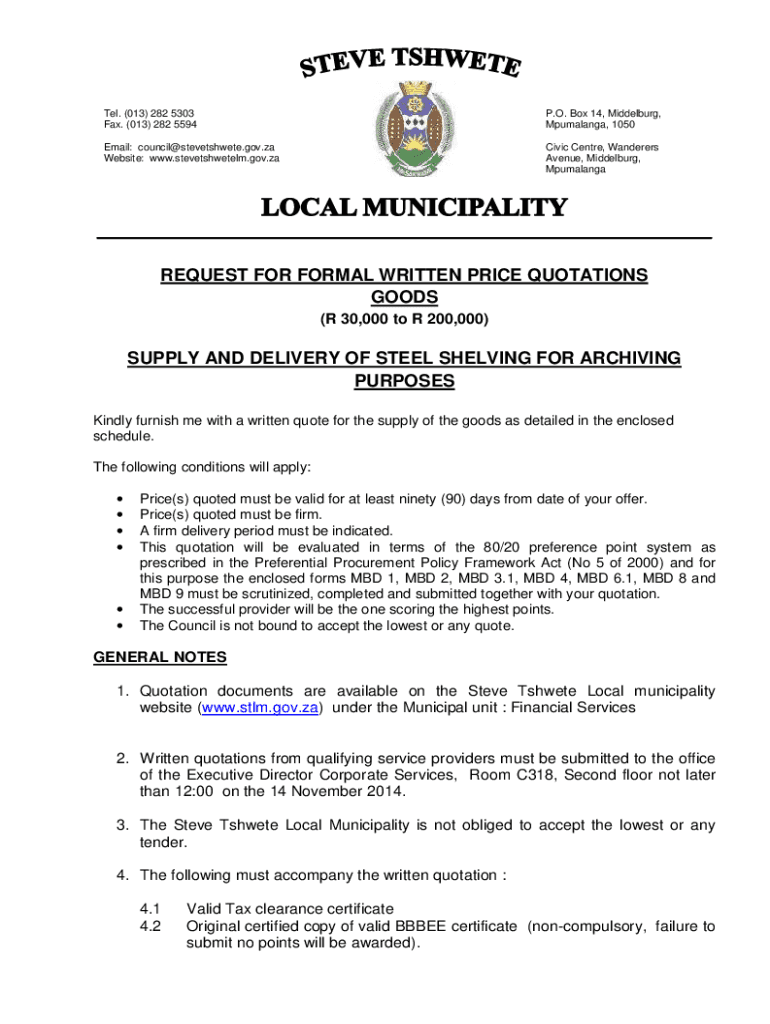 STEVE TSHWETE

Tel. (013) 282 5303
Fax. (013) 282 5594

Email: council@stevetshwete.gov.za
Website: www.stevetshwetelm.gov.za

P.O. Box 14, Middelburg, Mpumalanga, 1050

Civic Centre, Wanderers Avenue, Middelburg, Mpumalanga

LOCAL MUNICIPALITY

REQUEST FOR FORMAL WRITTEN PRICE QUOTATIONS GOODS
(R 30,000 to R 200,000)

SUPPLY AND DELIVERY OF STEEL SHELVING FOR ARCHIVING PURPOSES

Kindly furnish me with a written quote for the supply of the goods as detailed in the enclosed schedule.

The following conditions will apply:

• Price(s) quoted must be valid for at least ninety (90) days from date of your offer.
• Price(s) quoted must be firm.
• A firm delivery period must be indicated.
• This quotation will be evaluated in terms of the 80/20 preference point system as prescribed in the Preferential Procurement Policy Framework Act (No 5 of 2000) and for this purpose the enclosed forms MBD 1, MBD 2, MBD 3.1, MBD 4, MBD 6.1, MBD 8 and MBD 9 must be scrutinized, completed and submitted together with your quotation.
• The successful provider will be the one scoring the highest points.
• The Council is not bound to accept the lowest or any quote.

GENERAL NOTES

1. Quotation documents are available on the Steve Tshwete Local municipality website (www.stlm.gov.za) under the Municipal unit : Financial Services

2. Written quotations from qualifying service providers must be submitted to the office of the Executive Director Corporate Services, Room C318, Second floor not later than 12:00 on the 14 November 2014.

3. The Steve Tshwete Local Municipality is not obliged to accept the lowest or any tender.

4. The following must accompany the written quotation :

4.1 Valid Tax clearance certificate
4.2 Original certified copy of valid BBBEE certificate (non-compulsory, failure to submit no points will be awarded).